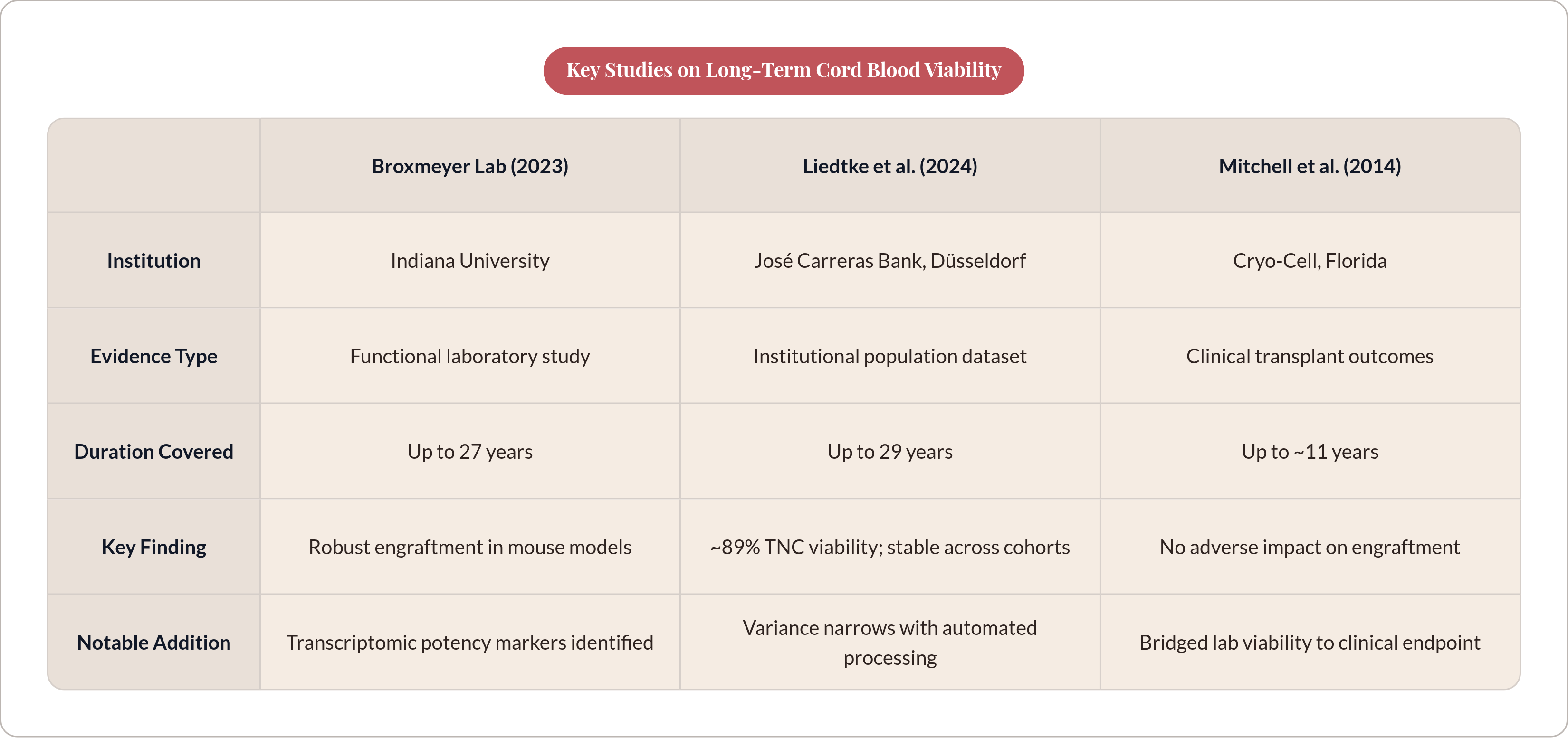 Key Studies on Long-Term Cord Blood Viability

| | Broxmeyer Lab (2023) | Liedtke et al. (2024) | Mitchell et al. (2014) |
|---|---|---|---|
| Institution | Indiana University | José Carreras Bank, Düsseldorf | Cryo-Cell, Florida |
| Evidence Type | Functional laboratory study | Institutional population dataset | Clinical transplant outcomes |
| Duration Covered | Up to 27 years | Up to 29 years | Up to ~11 years |
| Key Finding | Robust engraftment in mouse models | ~89% TNC viability; stable across cohorts | No adverse impact on engraftment |
| Notable Addition | Transcriptomic potency markers identified | Variance narrows with automated processing | Bridged lab viability to clinical endpoint |